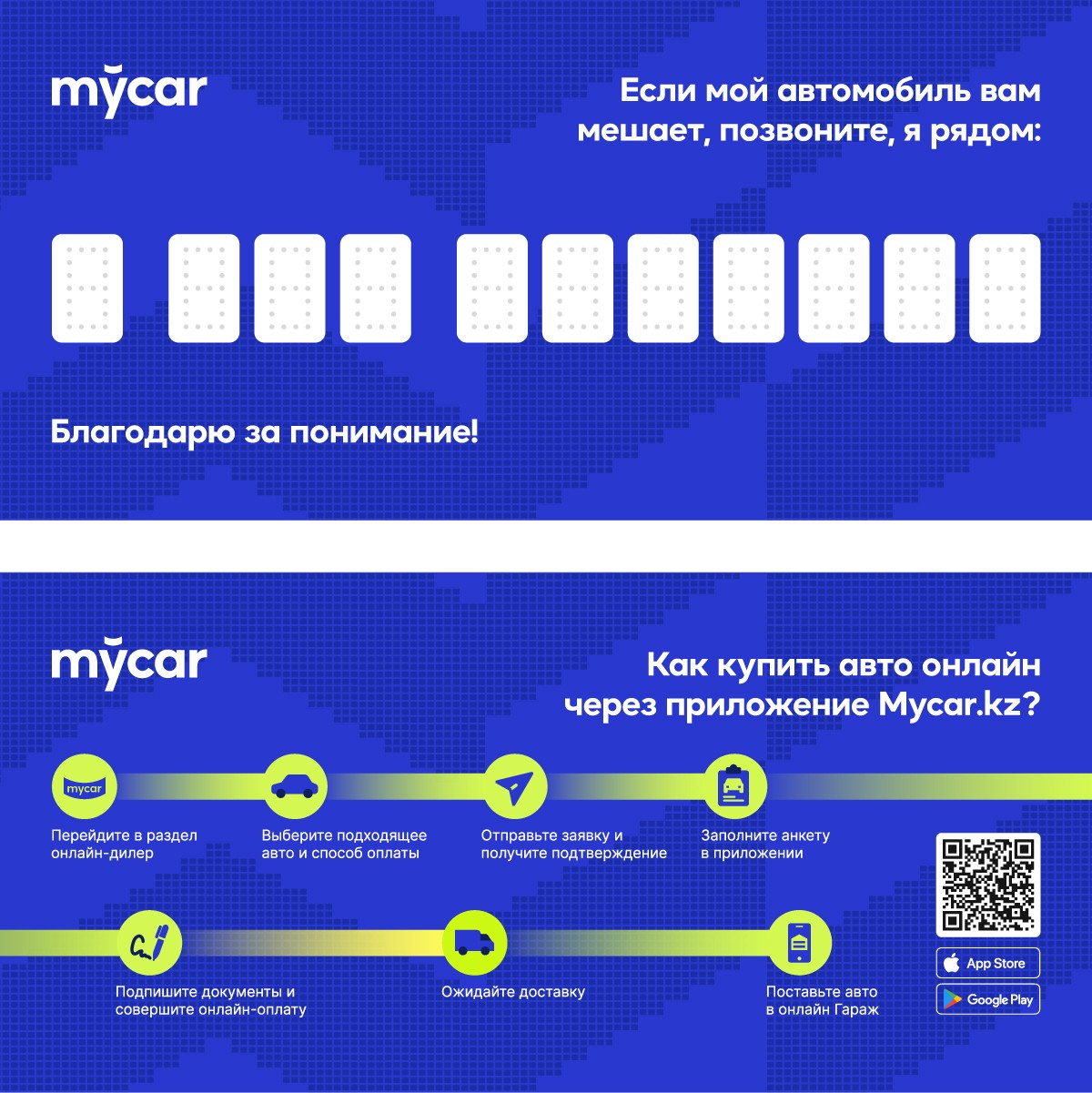 mycar

Если мой автомобиль вам мешает, позвоните, я рядом:

Благодарю за понимание!

mycar

Как купить авто онлайн через приложение Mycar.kz?

mycar

Перейдите в раздел онлайн-дилер

Выберите подходящее авто и способ оплаты

Отправьте заявку и получите подтверждение

Заполните анкету в приложении

Подпишите документы и совершите онлайн-оплату

Ожидайте доставку

Поставьте авто в онлайн Гараж

App Store

Google Play